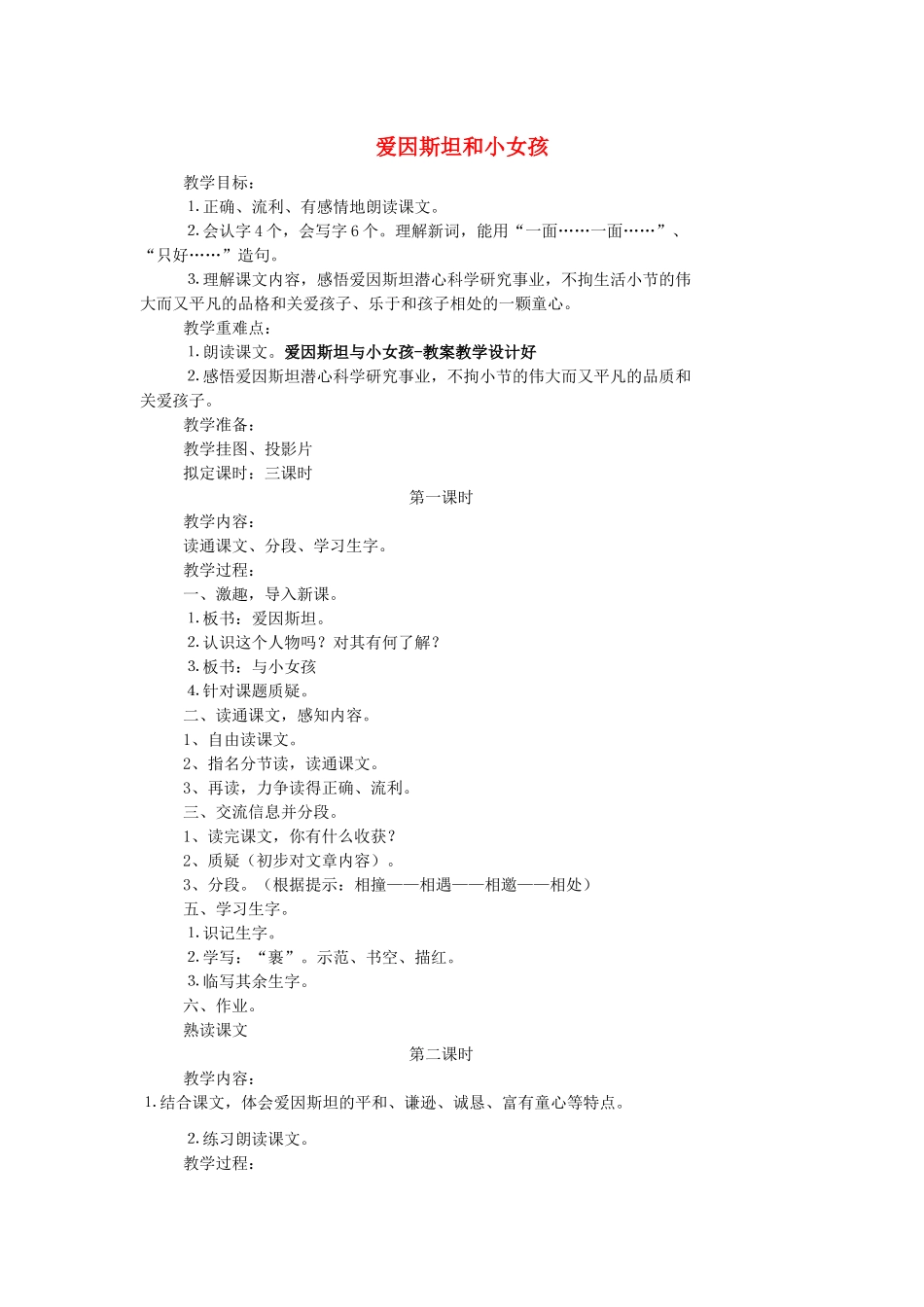 爱因斯坦和小女孩

教学目标：

1.正确、流利、有感情地朗读课文。

2.会认字4个，会写字6个。理解新词，能用“一面……一面……”、“只好……”造句。

3.理解课文内容，感悟爱因斯坦潜心科学研究事业，不拘生活小节的伟大而又平凡的品格和关爱孩子、乐于和孩子相处的一颗童心。

教学重难点：

1.朗读课文。爱因斯坦与小女孩-教案教学设计好

2.感悟爱因斯坦潜心科学研究事业，不拘小节的伟大而又平凡的品质和关爱孩子。

教学准备：

教学挂图、投影片

拟定课时：三课时

第一课时

教学内容：

读通课文、分段、学习生字。

教学过程：

一、激趣，导入新课。

1.板书：爱因斯坦。

2.认识这个人物吗？对其有何了解？

3.板书：与小女孩

4.针对课题质疑。

二、读通课文，感知内容。

1、自由读课文。

2、指名分节读，读通课文。

3、再读，力争读得正确、流利。

三、交流信息并分段。

1、读完课文，你有什么收获？

2、质疑（初步对文章内容）。

3、分段。（根据提示：相撞——相遇——相邀——相处）

五、学习生字。

1.识记生字。

2.学写：“裹”。示范、书空、描红。

3.临写其余生字。

六、作业。

熟读课文

第二课时

教学内容：

1.结合课文，体会爱因斯坦的平和、谦逊、诚恳、富有童心等特点。

2.练习朗读课文。

教学过程：